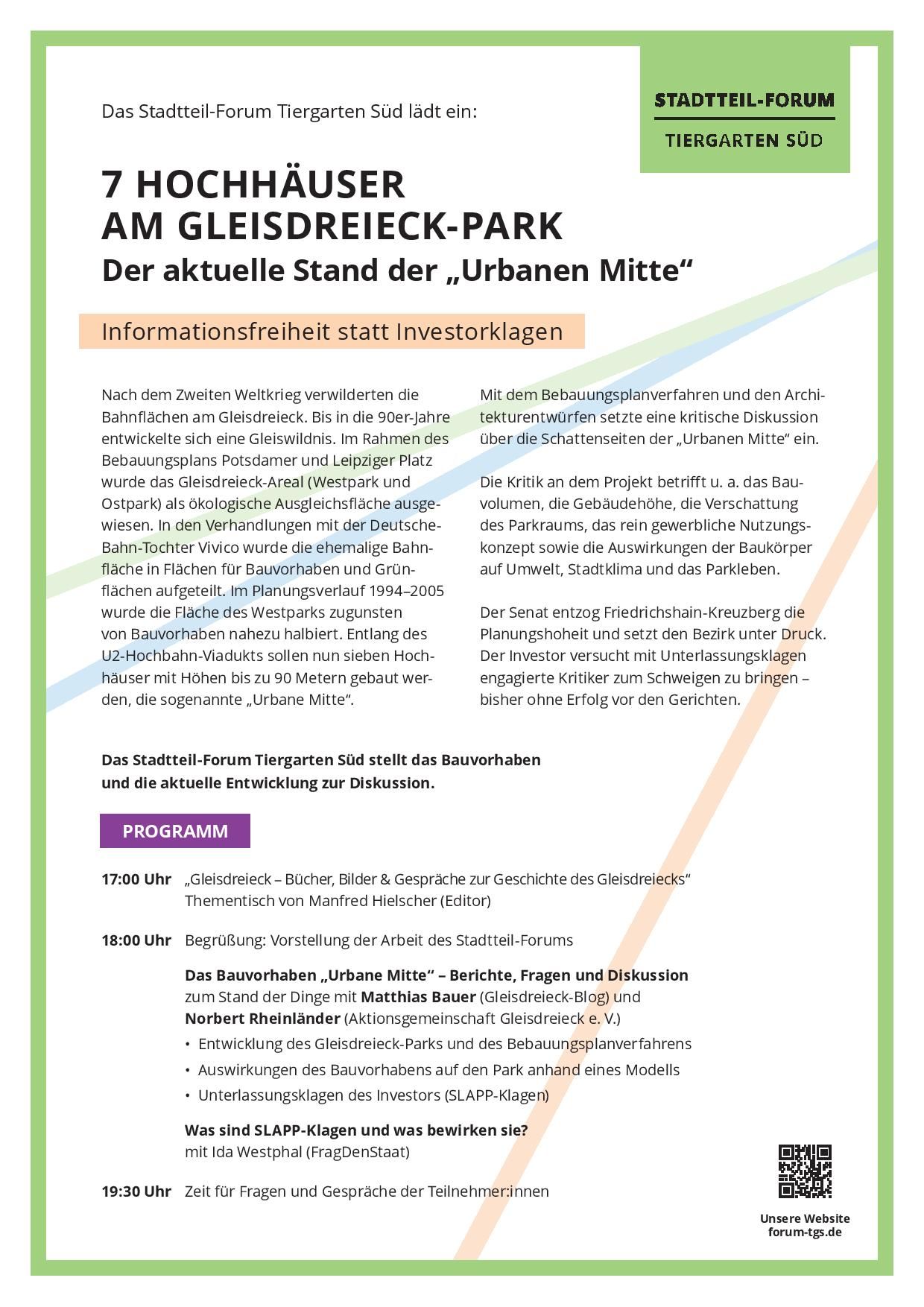 STADTTEIL-FORUM
TIERGARTEN SÜD

Das Stadtteil-Forum Tiergarten Süd lädt ein:

7 HOCHHÄUSER
AM GLEISDREIECK-PARK
Der aktuelle Stand der „Urbanen Mitte“

Informationsfreiheit statt Investorklagen

Nach dem Zweiten Weltkrieg verwilderten die Bahnflächen am Gleisdreieck. Bis in die 90er-Jahre entwickelte sich eine Gleiswildnis. Im Rahmen des Bebauungsplans Potsdamer und Leipziger Platz wurde das Gleisdreieck-Areal (Westpark und Ostpark) als ökologische Ausgleichsfläche ausgewiesen. In den Verhandlungen mit der Deutsche-Bahn-Tochter Vivico wurde die ehemalige Bahnfläche in Flächen für Bauvorhaben und Grünflächen aufgeteilt. Im Planungsverlauf 1994–2005 wurde die Fläche des Westparks zugunsten von Bauvorhaben nahezu halbiert. Entlang des U2-Hochbahn-Viadukts sollen nun sieben Hochhäuser mit Höhen bis zu 90 Metern gebaut werden, die sogenannte „Urbane Mitte“.

Mit dem Bebauungsplanverfahren und den Architekturentwürfen setzte eine kritische Diskussion über die Schattenseiten der „Urbanen Mitte“ ein.

Die Kritik an dem Projekt betrifft u. a. das Bauvolumen, die Gebäudehöhe, die Verschattung des Parkraums, das rein gewerbliche Nutzungskonzept sowie die Auswirkungen der Baukörper auf Umwelt, Stadtklima und das Parkleben.

Der Senat entzog Friedrichshain-Kreuzberg die Planungshoheit und setzt den Bezirk unter Druck. Der Investor versucht mit Unterlassungsklagen engagierte Kritiker zum Schweigen zu bringen – bisher ohne Erfolg vor den Gerichten.

Das Stadtteil-Forum Tiergarten Süd stellt das Bauvorhaben und die aktuelle Entwicklung zur Diskussion.

PROGRAMM

17:00 Uhr „Gleisdreieck – Bücher, Bilder & Gespräche zur Geschichte des Gleisdreiecks“
Thementisch von Manfred Hielscher (Editor)

18:00 Uhr Begrüßung: Vorstellung der Arbeit des Stadtteil-Forums

Das Bauvorhaben „Urbane Mitte“ – Berichte, Fragen und Diskussion zum Stand der Dinge mit Matthias Bauer (Gleisdreieck-Blog) und Norbert Rheinländer (Aktionsgemeinschaft Gleisdreieck e. V.)
• Entwicklung des Gleisdreieck-Parks und des Bebauungsplanverfahrens
• Auswirkungen des Bauvorhabens auf den Park anhand eines Modells
• Unterlassungsklagen des Investors (SLAPP-Klagen)

Was sind SLAPP-Klagen und was bewirken sie?
mit Ida Westphal (FragDenStaat)

19:30 Uhr Zeit für Fragen und Gespräche der Teilnehmer:innen

Unsere Website
forum-tgs.de